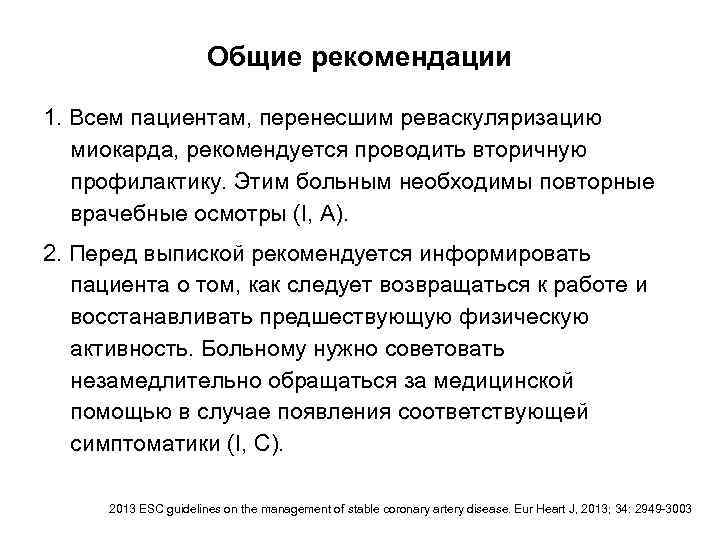 Общие рекомендации

1. Всем пациентам, перенесшим реваскуляризацию миокарда, рекомендуется проводить вторичную профилактику. Этим больным необходимы повторные врачебные осмотры (I, A).

2. Перед выпиской рекомендуется информировать пациента о том, как следует возвращаться к работе и восстанавливать предшествующую физическую активность. Больному нужно советовать незамедлительно обращаться за медицинской помощью в случае появления соответствующей симптоматики (I, C).

2013 ESC guidelines on the management of stable coronary artery disease. Eur Heart J, 2013; 34: 2949-3003